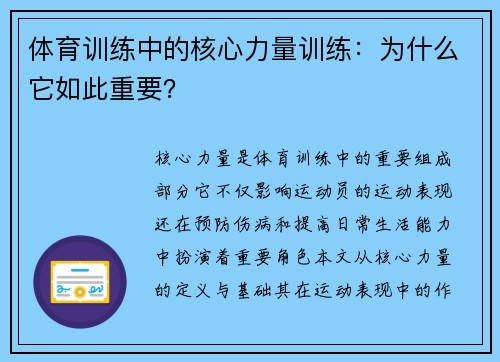 体育训练中的核心力量训练：为什么它如此重要?

核心力量是体育训练中的重要组成部分它不仅影响运动员的运动表现还在预防伤病和提高日常生活能力中扮演着重要角色本文从核心力量的定义与基础其在运动表现中的作